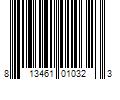 8 13461 01032 3